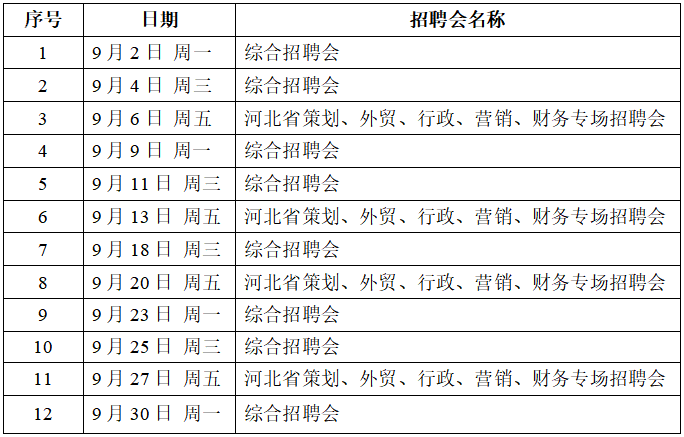 | 序号 | 日期 | 招聘会名称 |
|---|---|---|
| 1 | 9月2日 周一 | 综合招聘会 |
| 2 | 9月4日 周三 | 综合招聘会 |
| 3 | 9月6日 周五 | 河北省策划、外贸、行政、营销、财务专场招聘会 |
| 4 | 9月9日 周一 | 综合招聘会 |
| 5 | 9月11日 周三 | 综合招聘会 |
| 6 | 9月13日 周五 | 河北省策划、外贸、行政、营销、财务专场招聘会 |
| 7 | 9月18日 周三 | 综合招聘会 |
| 8 | 9月20日 周五 | 河北省策划、外贸、行政、营销、财务专场招聘会 |
| 9 | 9月23日 周一 | 综合招聘会 |
| 10 | 9月25日 周三 | 综合招聘会 |
| 11 | 9月27日 周五 | 河北省策划、外贸、行政、营销、财务专场招聘会 |
| 12 | 9月30日 周一 | 综合招聘会 |